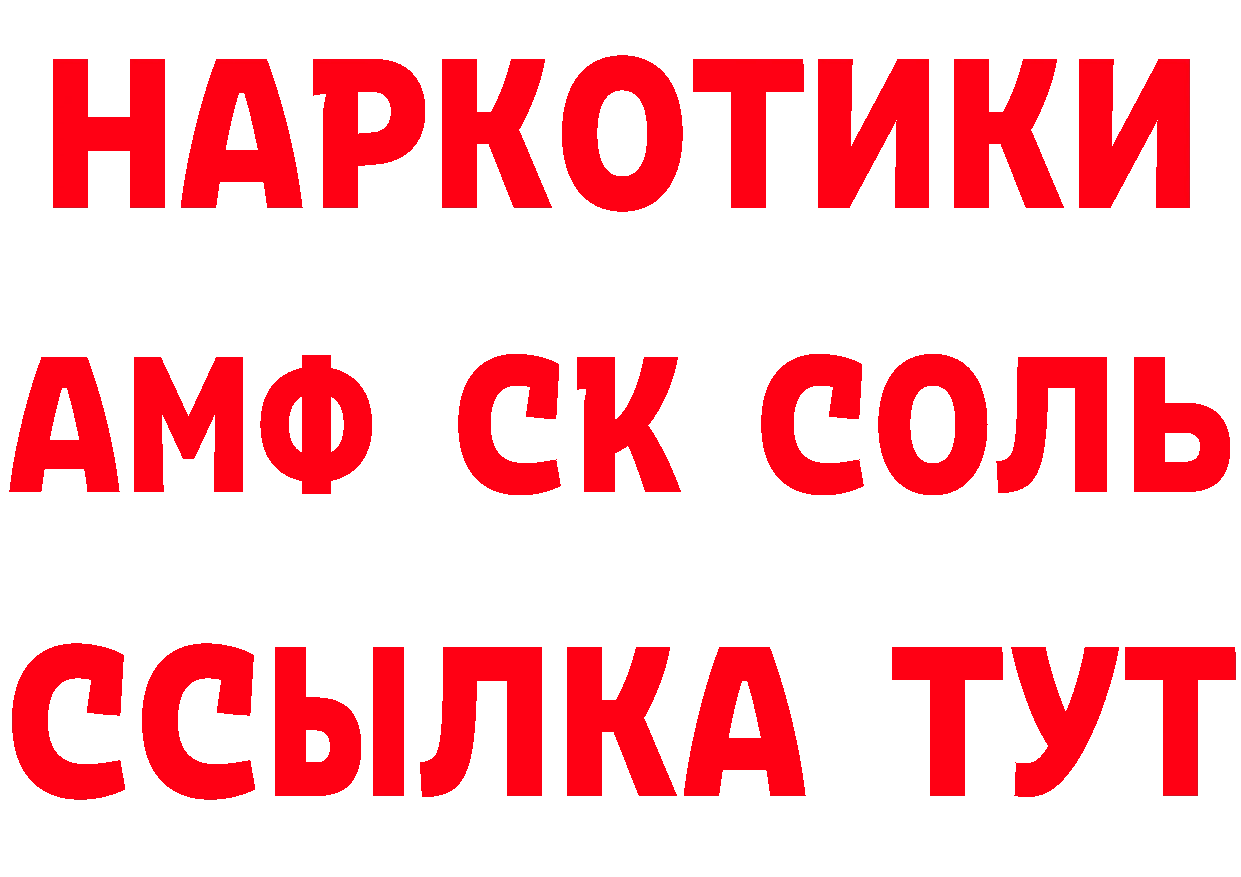 НАРКОТИКИ

АМФ СК СОЛЬ

ССЫЛКА ТУТ